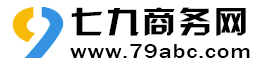 七九商务网
www.79abc.com